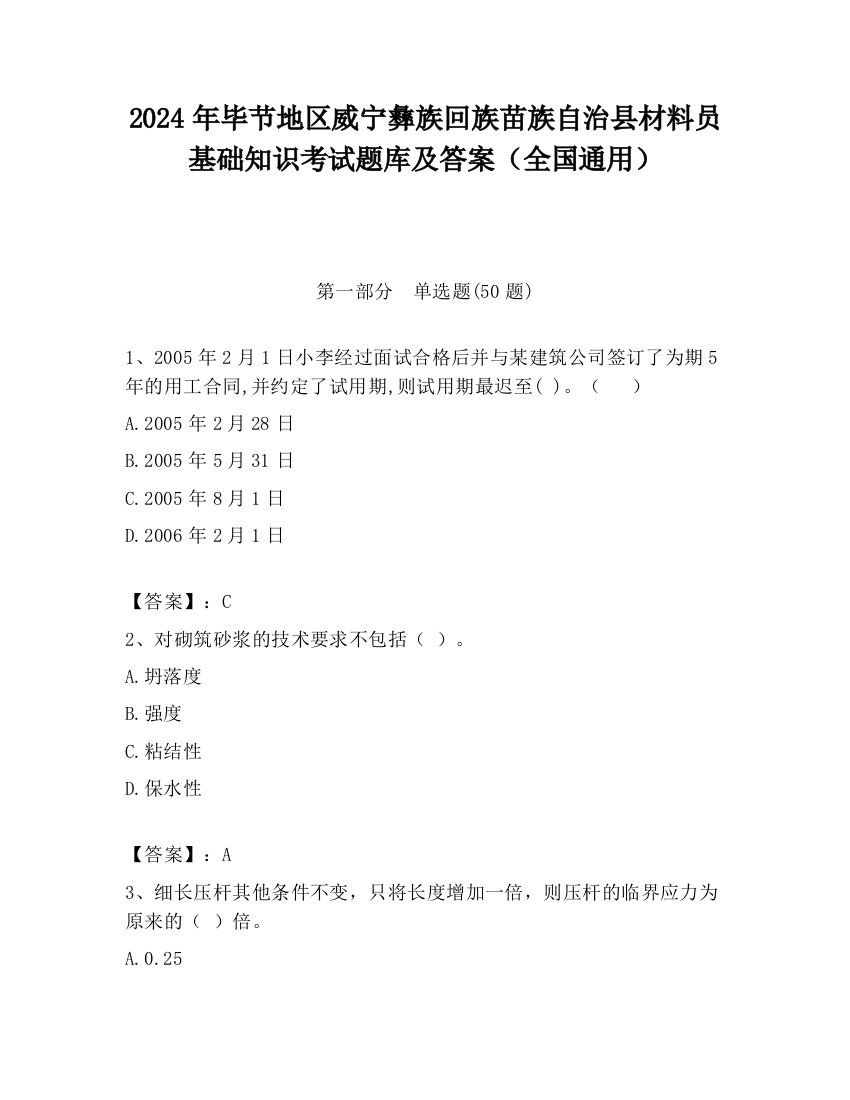 2024 年毕节地区威宁彝族回族苗族自治县材料员基础知识考试题库及答案（全国通用）

第一部分　单选题(50 题)

1、2005 年 2 月 1 日小李经过面试合格后并与某建筑公司签订了为期 5 年的用工合同,并约定了试用期,则试用期最迟至( )。（　　）

A.2005 年 2 月 28 日

B.2005 年 5 月 31 日

C.2005 年 8 月 1 日

D.2006 年 2 月 1 日

【答案】：C

2、对砌筑砂浆的技术要求不包括（ ）。

A.坍落度

B.强度

C.粘结性

D.保水性

【答案】：A

3、细长压杆其他条件不变，只将长度增加一倍，则压杆的临界应力为原来的（ ）倍。

A.0.25